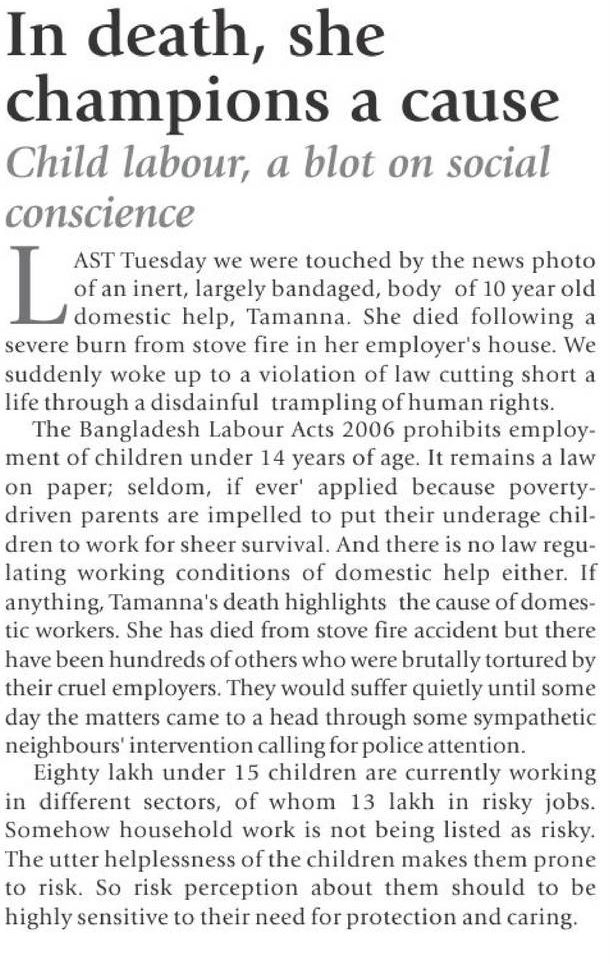 In death, she champions a cause

Child labour, a blot on social conscience

LAST Tuesday we were touched by the news photo of an inert, largely bandaged, body of 10 year old domestic help, Tamanna. She died following a severe burn from stove fire in her employer's house. We suddenly woke up to a violation of law cutting short a life through a disdainful trampling of human rights.

The Bangladesh Labour Acts 2006 prohibits employment of children under 14 years of age. It remains a law on paper; seldom, if ever' applied because poverty-driven parents are impelled to put their underage children to work for sheer survival. And there is no law regulating working conditions of domestic help either. If anything, Tamanna's death highlights the cause of domestic workers. She has died from stove fire accident but there have been hundreds of others who were brutally tortured by their cruel employers. They would suffer quietly until some day the matters came to a head through some sympathetic neighbours' intervention calling for police attention.

Eighty lakh under 15 children are currently working in different sectors, of whom 13 lakh in risky jobs. Somehow household work is not being listed as risky. The utter helplessness of the children makes them prone to risk. So risk perception about them should to be highly sensitive to their need for protection and caring.